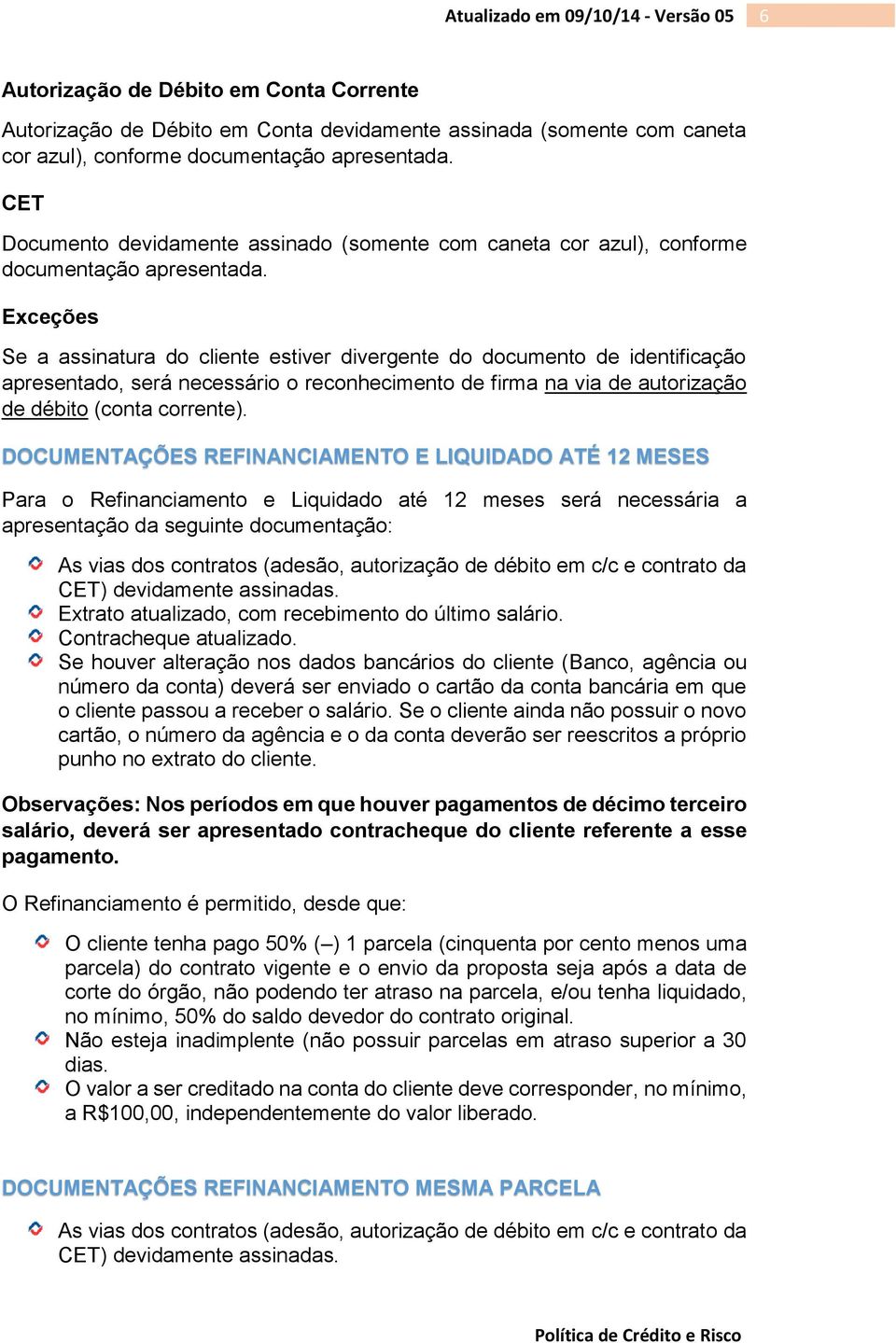 Atualizado em 09/10/14 - Versão 05 6

Autorização de Débito em Conta Corrente

Autorização de Débito em Conta devidamente assinada (somente com caneta cor azul), conforme documentação apresentada.

CET

Documento devidamente assinado (somente com caneta cor azul), conforme documentação apresentada.

Exceções

Se a assinatura do cliente estiver divergente do documento de identificação apresentado, será necessário o reconhecimento de firma na via de autorização de débito (conta corrente).

DOCUMENTAÇÕES REFINANCIAMENTO E LIQUIDADO ATÉ 12 MESES

Para o Refinanciamento e Liquidado até 12 meses será necessária a apresentação da seguinte documentação:

As vias dos contratos (adesão, autorização de débito em c/c e contrato da CET) devidamente assinadas.
Extrato atualizado, com recebimento do último salário.
Contracheque atualizado.
Se houver alteração nos dados bancários do cliente (Banco, agência ou número da conta) deverá ser enviado o cartão da conta bancária em que o cliente passou a receber o salário. Se o cliente ainda não possuir o novo cartão, o número da agência e o da conta deverão ser reescritos a próprio punho no extrato do cliente.

Observações: Nos períodos em que houver pagamentos de décimo terceiro salário, deverá ser apresentado contracheque do cliente referente a esse pagamento.

O Refinanciamento é permitido, desde que:

O cliente tenha pago 50% (–) 1 parcela (cinquenta por cento menos uma parcela) do contrato vigente e o envio da proposta seja após a data de corte do órgão, não podendo ter atraso na parcela, e/ou tenha liquidado, no mínimo, 50% do saldo devedor do contrato original.
Não esteja inadimplente (não possuir parcelas em atraso superior a 30 dias.
O valor a ser creditado na conta do cliente deve corresponder, no mínimo, a R$100,00, independentemente do valor liberado.

DOCUMENTAÇÕES REFINANCIAMENTO MESMA PARCELA

As vias dos contratos (adesão, autorização de débito em c/c e contrato da CET) devidamente assinadas.

Política de Crédito e Risco